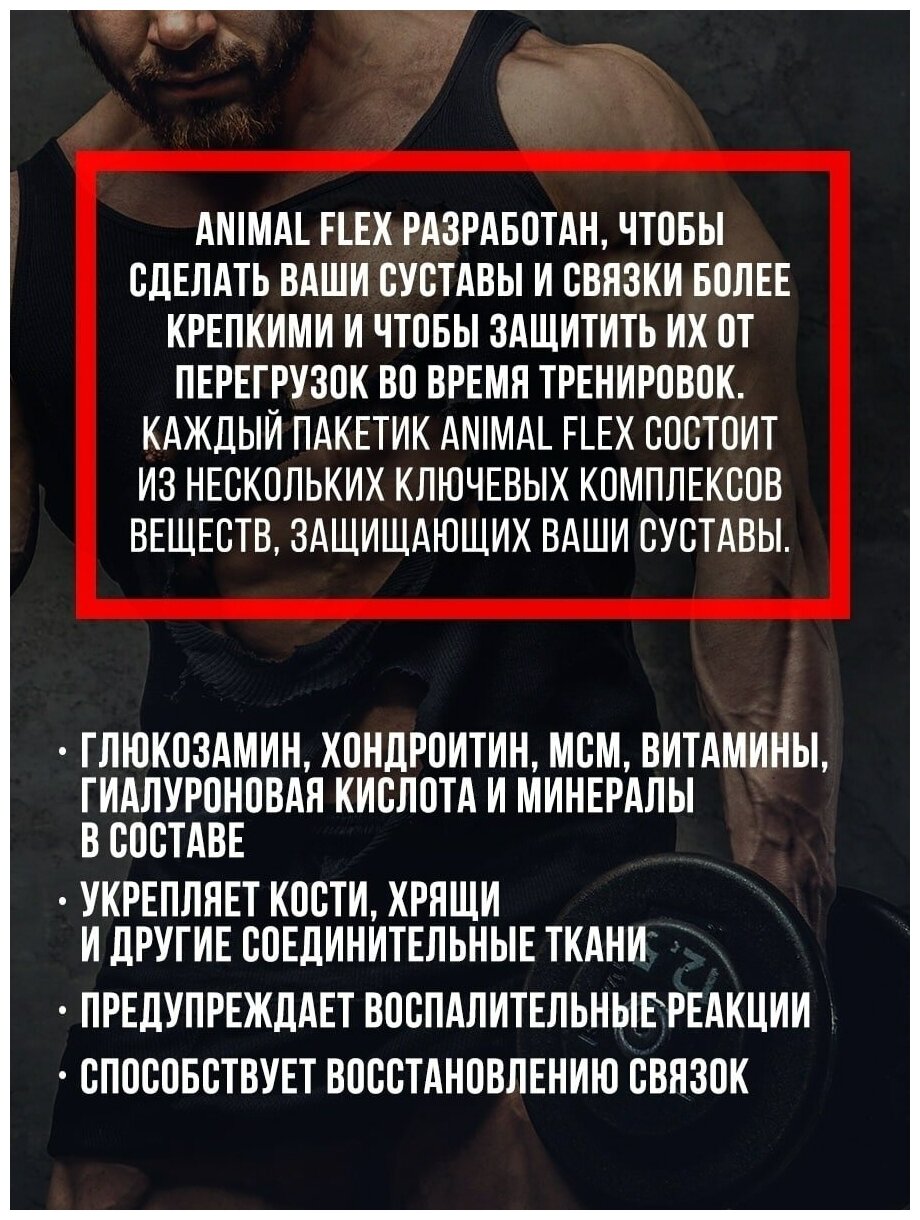 ANIMAL FLEX РАЗРАБОТАН, ЧТОБЫ СДЕЛАТЬ ВАШИ СУСТАВЫ И СВЯЗКИ БОЛЕЕ КРЕПКИМИ И ЧТОБЫ ЗАЩИТИТЬ ИХ ОТ ПЕРЕГРУЗОК ВО ВРЕМЯ ТРЕНИРОВОК. КАЖДЫЙ ПАКЕТИК ANIMAL FLEX СОСТОИТ ИЗ НЕСКОЛЬКИХ КЛЮЧЕВЫХ КОМПЛЕКСОВ ВЕЩЕСТВ, ЗАЩИЩАЮЩИХ ВАШИ СУСТАВЫ.

· ГЛЮКОЗАМИН, ХОНДРОИТИН, МСМ, ВИТАМИНЫ, ГИАЛУРОНОВАЯ КИСЛОТА И МИНЕРАЛЫ В СОСТАВЕ
· УКРЕПЛЯЕТ КОСТИ, ХРЯЩИ И ДРУГИЕ СОЕДИНИТЕЛЬНЫЕ ТКАНИ
· ПРЕДУПРЕЖДАЕТ ВОСПАЛИТЕЛЬНЫЕ РЕАКЦИИ
· СПОСОБСТВУЕТ ВОССТАНОВЛЕНИЮ СВЯЗОК